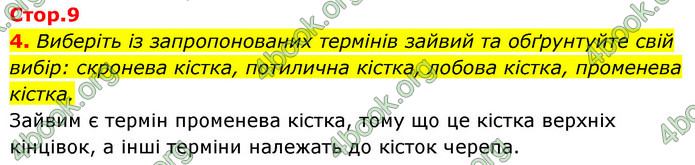 Стор.9

4. Виберіть із запропонованих термінів зайвий та обґрунтуйте свій вибір: скронева кістка, потилична кістка, лобова кістка, променева кістка.

Зайвим є термін променева кістка, тому що це кістка верхніх кінцівок, а інші терміни належать до кісток черепа.

4book.org